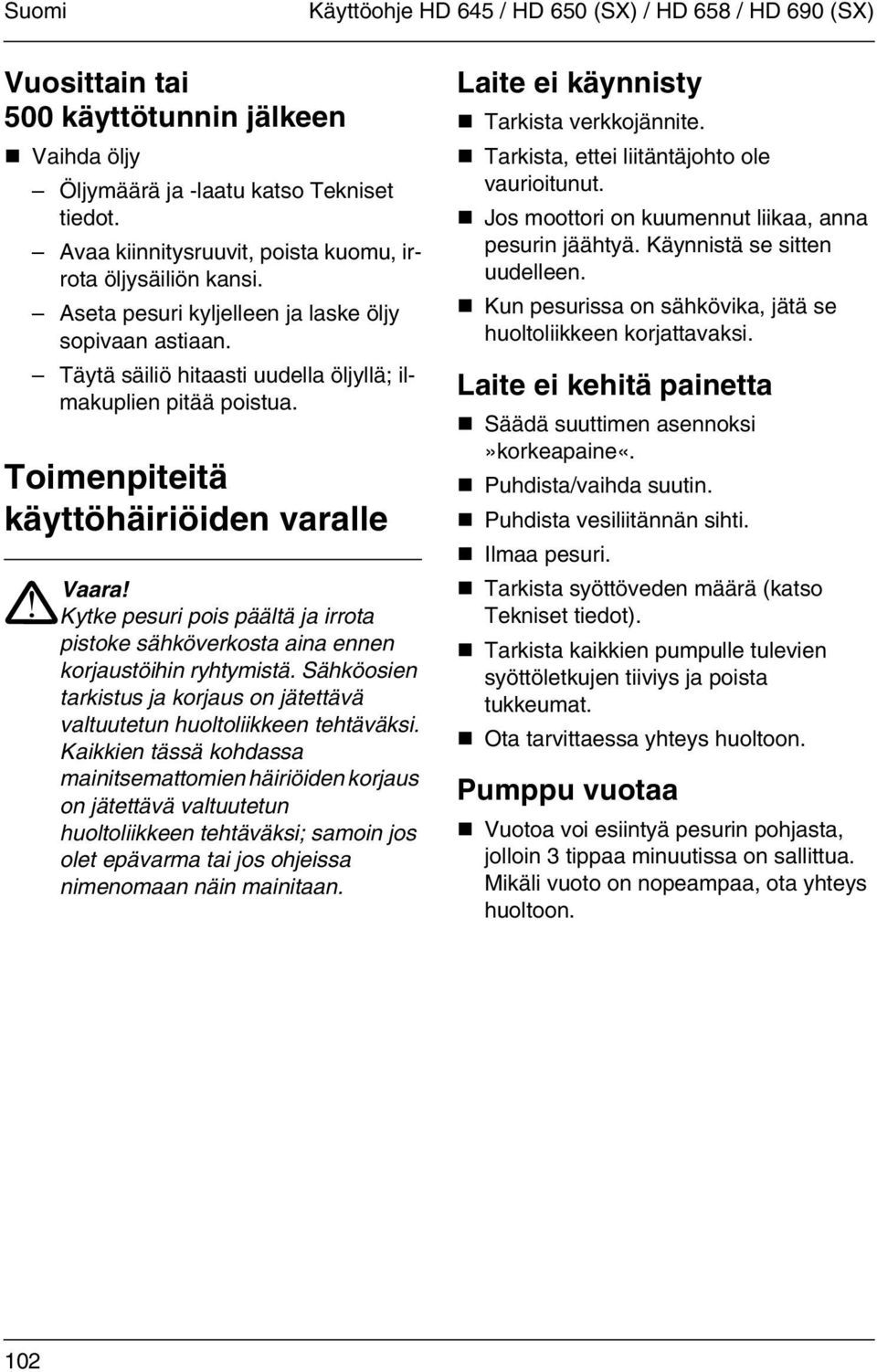 Suomi Käyttöohje HD 645 / HD 650 (SX) / HD 658 / HD 690 (SX)

Vuosittain tai 500 käyttötunnin jälkeen

■ Vaihda öljy

– Öljymäärä ja -laatu katso Tekniset tiedot.

– Avaa kiinnitysruuvit, poista kuomu, irrota öljysäiliön kansi.

– Aseta pesuri kyljelleen ja laske öljy sopivaan astiaan.

– Täytä säiliö hitaasti uudella öljyllä; ilmakuplien pitää poistua.

Toimenpiteitä käyttöhäiriöiden varalle

Vaara!
Kytke pesuri pois päältä ja irrota pistoke sähköverkosta aina ennen korjaustöihin ryhtymistä. Sähköosien tarkistus ja korjaus on jätettävä valtuutetun huoltoliikkeen tehtäväksi. Kaikkien tässä kohdassa mainitsemattomien häiriöiden korjaus on jätettävä valtuutetun huoltoliikkeen tehtäväksi; samoin jos olet epävarma tai jos ohjeissa nimenomaan näin mainitaan.

Laite ei käynnisty

■ Tarkista verkkojännite.

■ Tarkista, ettei liitäntäjohto ole vaurioitunut.

■ Jos moottori on kuumennut liikaa, anna pesurin jäähtyä. Käynnistä se sitten uudelleen.

■ Kun pesurissa on sähkövika, jätä se huoltoliikkeen korjattavaksi.

Laite ei kehitä painetta

■ Säädä suuttimen asennoksi »korkeapaine«.

■ Puhdista/vaihda suutin.

■ Puhdista vesiliitännän sihti.

■ Ilmaa pesuri.

■ Tarkista syöttöveden määrä (katso Tekniset tiedot).

■ Tarkista kaikkien pumpulle tulevien syöttöletkujen tiiviys ja poista tukkeumat.

■ Ota tarvittaessa yhteys huoltoon.

Pumppu vuotaa

■ Vuotoa voi esiintyä pesurin pohjasta, jolloin 3 tippaa minuutissa on sallittua. Mikäli vuoto on nopeampaa, ota yhteys huoltoon.

102